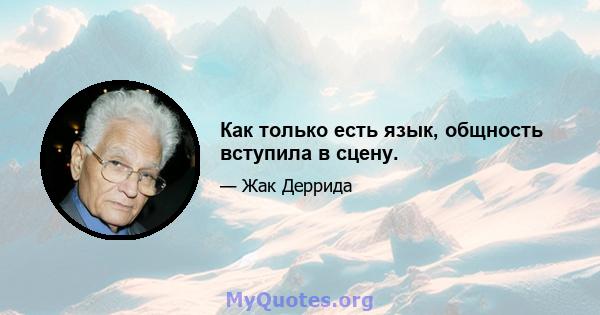 Как только есть язык, общность вступила в сцену.

— Жак Деррида

MyQuotes.org